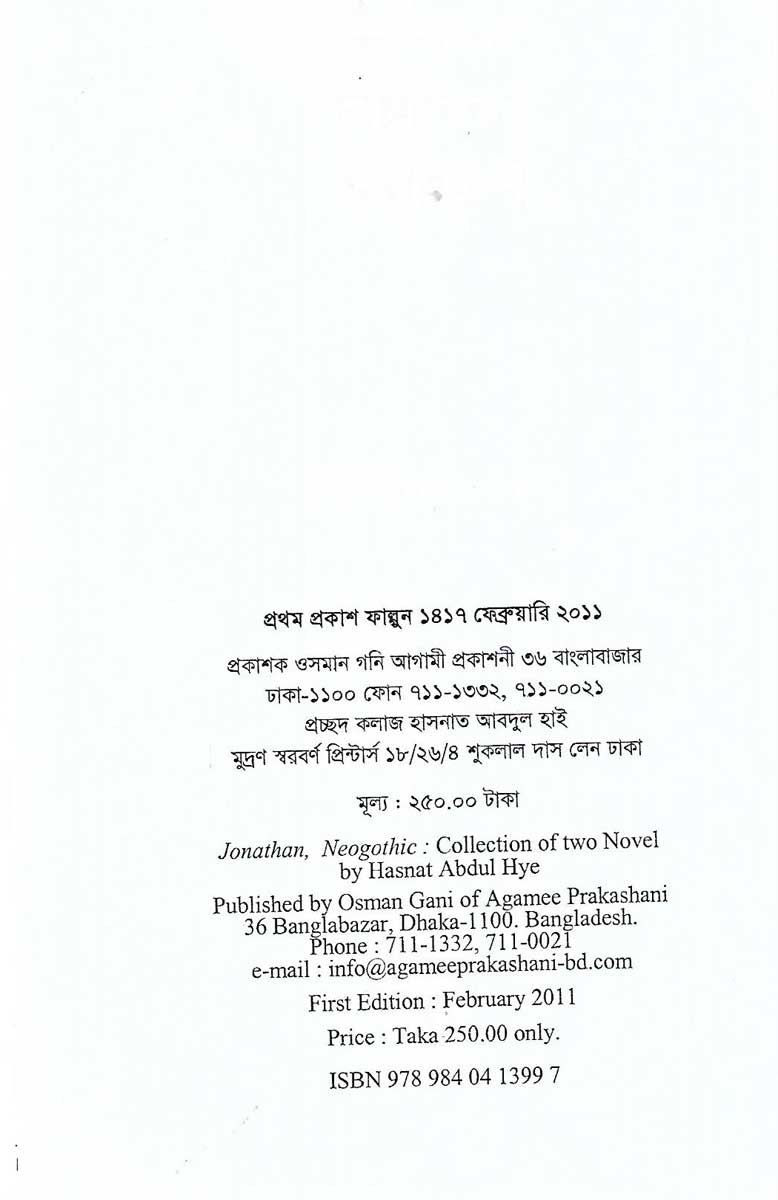 প্রথম প্রকাশ ফাল্গুন ১৪১৭ ফেব্রুয়ারি ২০১১

প্রকাশক ওসমান গনি আগামী প্রকাশনী ৩৬ বাংলাবাজার
ঢাকা-১১০০ ফোন ৭১১-১৩৩২, ৭১১-০০২১
প্রচ্ছদ কলাজ হাসনাত আবদুল হাই
মুদ্রণ স্বরবর্ণ প্রিন্টার্স ১৮/২৬/৪ শুকলাল দাস লেন ঢাকা

মূল্য : ২৫০.০০ টাকা

Jonathan, Neogothic : Collection of two Novel
by Hasnat Abdul Hye

Published by Osman Gani of Agamee Prakashani
36 Banglabazar, Dhaka-1100. Bangladesh.
Phone : 711-1332, 711-0021
e-mail : info@agameeprakashani-bd.com

First Edition : February 2011

Price : Taka 250.00 only.

ISBN 978 984 04 1399 7